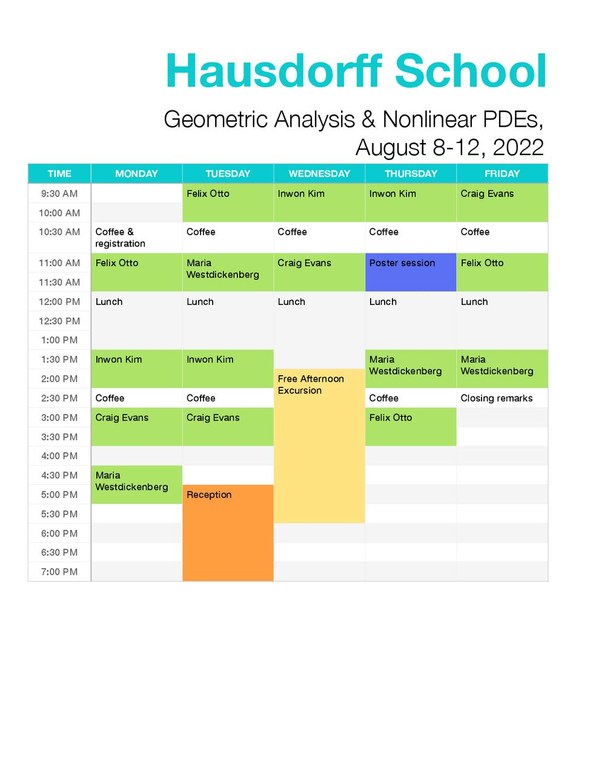 Hausdorff School

Geometric Analysis & Nonlinear PDEs, August 8-12, 2022

| TIME | MONDAY | TUESDAY | WEDNESDAY | THURSDAY | FRIDAY |
|---|---|---|---|---|---|
| 9:30 AM | | Felix Otto | Inwon Kim | Inwon Kim | Craig Evans |
| 10:00 AM | | | | | |
| 10:30 AM | Coffee & registration | Coffee | Coffee | Coffee | Coffee |
| 11:00 AM | Felix Otto | Maria Westdickenberg | Craig Evans | Poster session | Felix Otto |
| 11:30 AM | | | | | |
| 12:00 PM | Lunch | Lunch | Lunch | Lunch | Lunch |
| 12:30 PM | | | | | |
| 1:00 PM | | | | | |
| 1:30 PM | Inwon Kim | Inwon Kim | | Maria Westdickenberg | Maria Westdickenberg |
| 2:00 PM | | | Free Afternoon Excursion | | |
| 2:30 PM | Coffee | Coffee | | Coffee | Closing remarks |
| 3:00 PM | Craig Evans | Craig Evans | | Felix Otto | |
| 3:30 PM | | | | | |
| 4:00 PM | | | | | |
| 4:30 PM | Maria Westdickenberg | | | | |
| 5:00 PM | | Reception | | | |
| 5:30 PM | | | | | |
| 6:00 PM | | | | | |
| 6:30 PM | | | | | |
| 7:00 PM | | | | | |